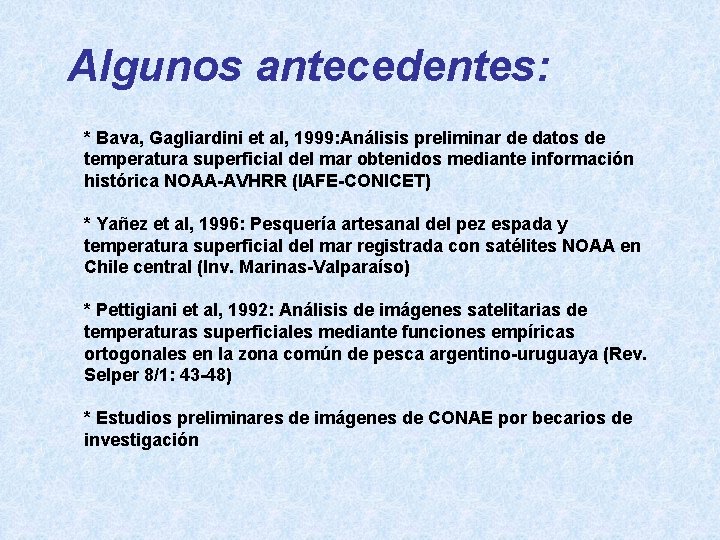 Algunos antecedentes:

* Bava, Gagliardini et al, 1999:Análisis preliminar de datos de temperatura superficial del mar obtenidos mediante información histórica NOAA-AVHRR (IAFE-CONICET)

* Yañez et al, 1996: Pesquería artesanal del pez espada y temperatura superficial del mar registrada con satélites NOAA en Chile central (Inv. Marinas-Valparaíso)

* Pettigiani et al, 1992: Análisis de imágenes satelitarias de temperaturas superficiales mediante funciones empíricas ortogonales en la zona común de pesca argentino-uruguaya (Rev. Selper 8/1: 43-48)

* Estudios preliminares de imágenes de CONAE por becarios de investigación